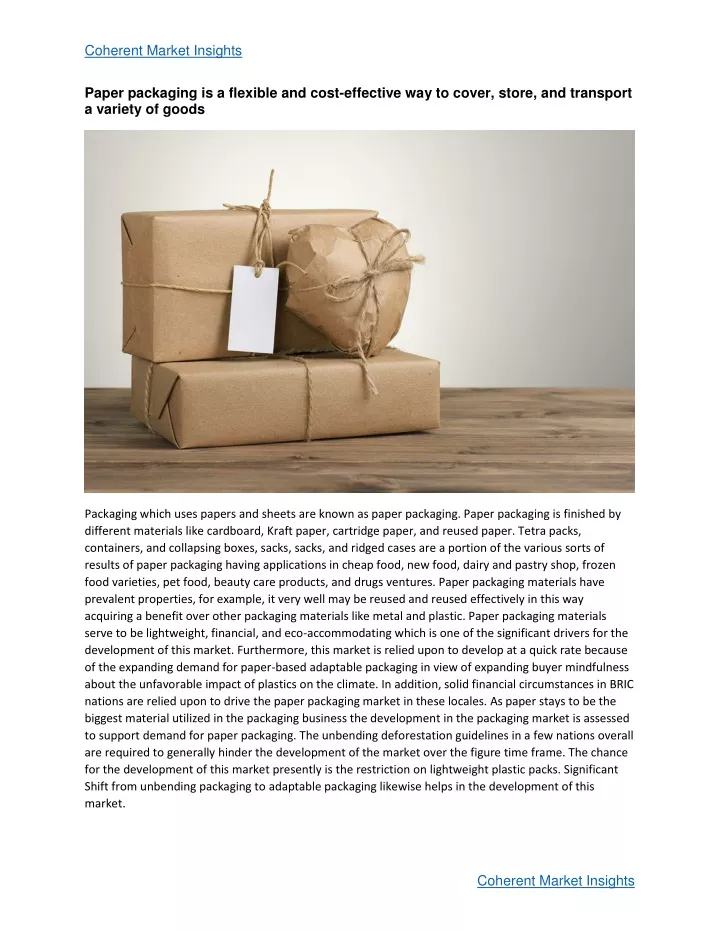 Coherent Market Insights

Paper packaging is a flexible and cost-effective way to cover, store, and transport a variety of goods

Packaging which uses papers and sheets are known as paper packaging. Paper packaging is finished by different materials like cardboard, Kraft paper, cartridge paper, and reused paper. Tetra packs, containers, and collapsing boxes, sacks, sacks, and ridged cases are a portion of the various sorts of results of paper packaging having applications in cheap food, new food, dairy and pastry shop, frozen food varieties, pet food, beauty care products, and drugs ventures. Paper packaging materials have prevalent properties, for example, it very well may be reused and reused effectively in this way acquiring a benefit over other packaging materials like metal and plastic. Paper packaging materials serve to be lightweight, financial, and eco-accommodating which is one of the significant drivers for the development of this market. Furthermore, this market is relied upon to develop at a quick rate because of the expanding demand for paper-based adaptable packaging in view of expanding buyer mindfulness about the unfavorable impact of plastics on the climate. In addition, solid financial circumstances in BRIC nations are relied upon to drive the paper packaging market in these locales. As paper stays to be the biggest material utilized in the packaging business the development in the packaging market is assessed to support demand for paper packaging. The unbending deforestation guidelines in a few nations overall are required to generally hinder the development of the market over the figure time frame. The chance for the development of this market presently is the restriction on lightweight plastic packs. Significant Shift from unbending packaging to adaptable packaging likewise helps in the development of this market.

Coherent Market Insights